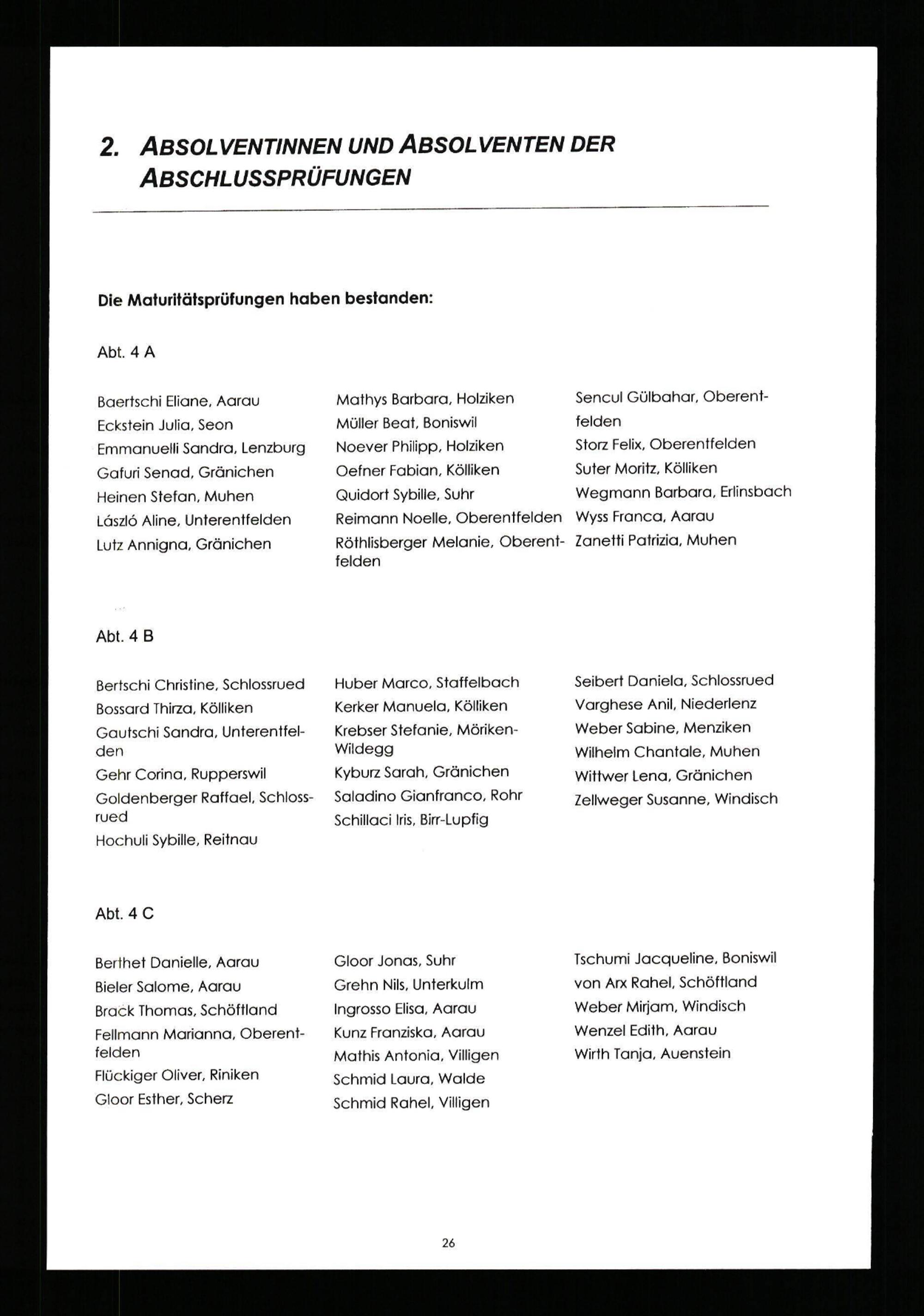 2. ABSOLVENTINNEN UND ABSOLVENTEN DER ABSCHLUSSPRÜFUNGEN

Die Maturitätsprüfungen haben bestanden:

Abt. 4 A

Baertschi Eliane, Aarau
Eckstein Julia, Seon
Emmanuelli Sandra, Lenzburg
Gafuri Senad, Gränichen
Heinen Stefan, Muhen
László Aline, Unterentfelden
Lutz Annigna, Gränichen

Mathys Barbara, Holziken
Müller Beat, Boniswil
Noever Philipp, Holziken
Oefner Fabian, Kölliken
Quidort Sybille, Suhr
Reimann Noelle, Oberentfelden
Röthlisberger Melanie, Oberentfelden

Sencul Gülbahar, Oberentfelden
Storz Felix, Oberentfelden
Suter Moritz, Kölliken
Wegmann Barbara, Erlinsbach
Wyss Franca, Aarau
Zanetti Patrizia, Muhen

Abt. 4 B

Bertschi Christine, Schlossrued
Bossard Thirza, Kölliken
Gautschi Sandra, Unterentfelden
Gehr Corina, Rupperswil
Goldenberger Raffael, Schlossrued
Hochuli Sybille, Reitnau

Huber Marco, Staffelbach
Kerker Manuela, Kölliken
Krebser Stefanie, Möriken-Wildegg
Kyburz Sarah, Gränichen
Saladino Gianfranco, Rohr
Schillaci Iris, Birr-Lupfig

Seibert Daniela, Schlossrued
Varghese Anil, Niederlenz
Weber Sabine, Menziken
Wilhelm Chantale, Muhen
Wittwer Lena, Gränichen
Zellweger Susanne, Windisch

Abt. 4 C

Berthet Danielle, Aarau
Bieler Salome, Aarau
Brack Thomas, Schöftland
Fellmann Marianna, Oberentfelden
Flückiger Oliver, Riniken
Gloor Esther, Scherz

Gloor Jonas, Suhr
Grehn Nils, Unterkulm
Ingrosso Elisa, Aarau
Kunz Franziska, Aarau
Mathis Antonia, Villigen
Schmid Laura, Walde
Schmid Rahel, Villigen

Tschumi Jacqueline, Boniswil
von Arx Rahel, Schöftland
Weber Mirjam, Windisch
Wenzel Edith, Aarau
Wirth Tanja, Auenstein

26